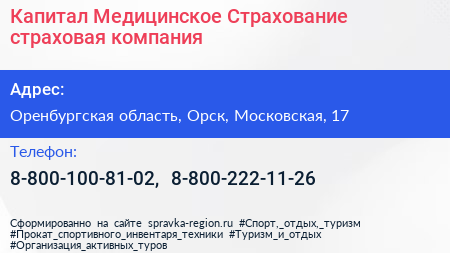 Капитал Медицинское Страхование страховая компания

Адрес:

Оренбургская область, Орск, Московская, 17

Телефон:

8-800-100-81-02, 8-800-222-11-26

Сформированно на сайте spravka-region.ru #Спорт,_отдых,_туризм #Прокат_спортивного_инвентаря_техники #Туризм_и_отдых #Организация_активных_туров